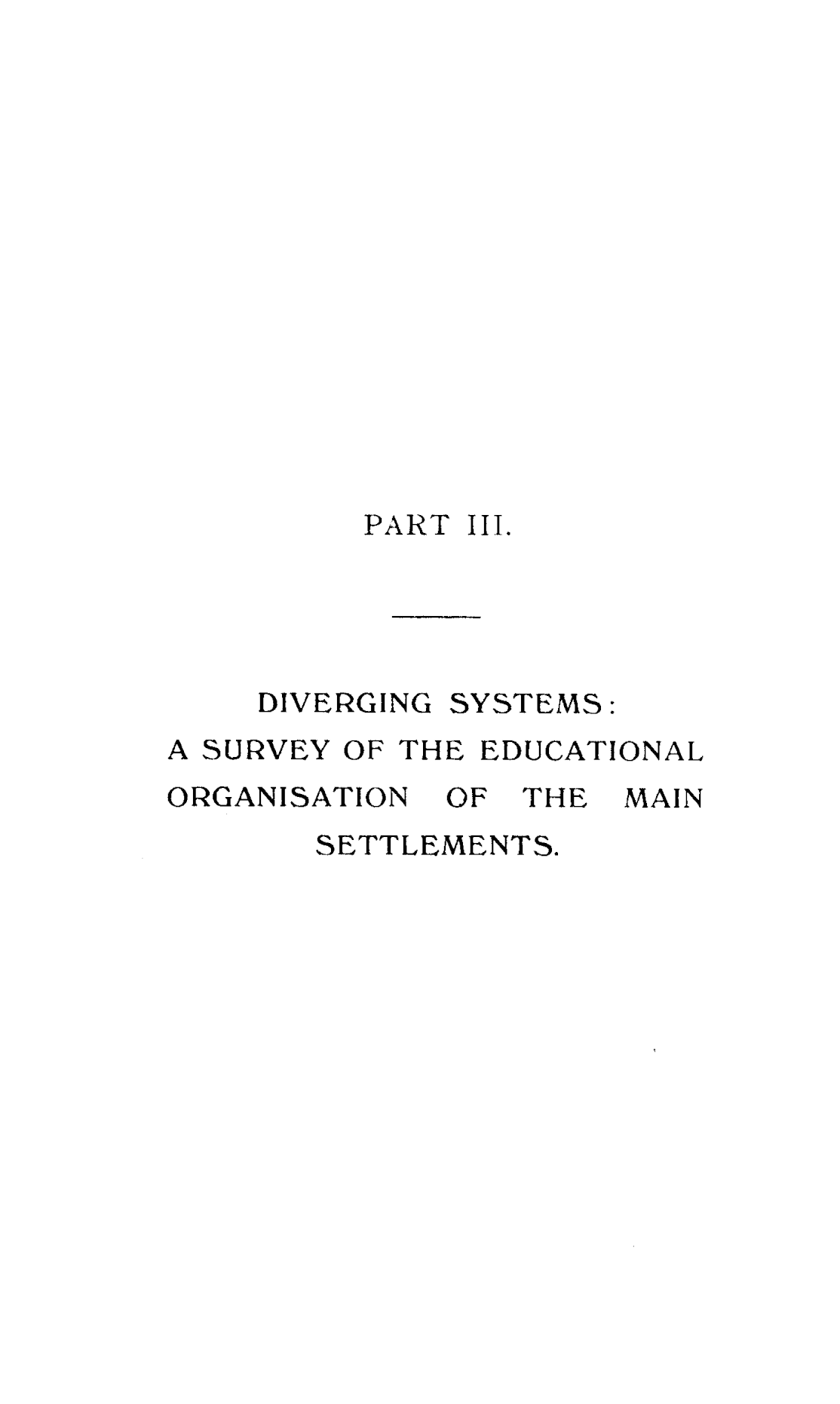 PART III.

DIVERGING SYSTEMS: A SURVEY OF THE EDUCATIONAL ORGANISATION OF THE MAIN SETTLEMENTS.